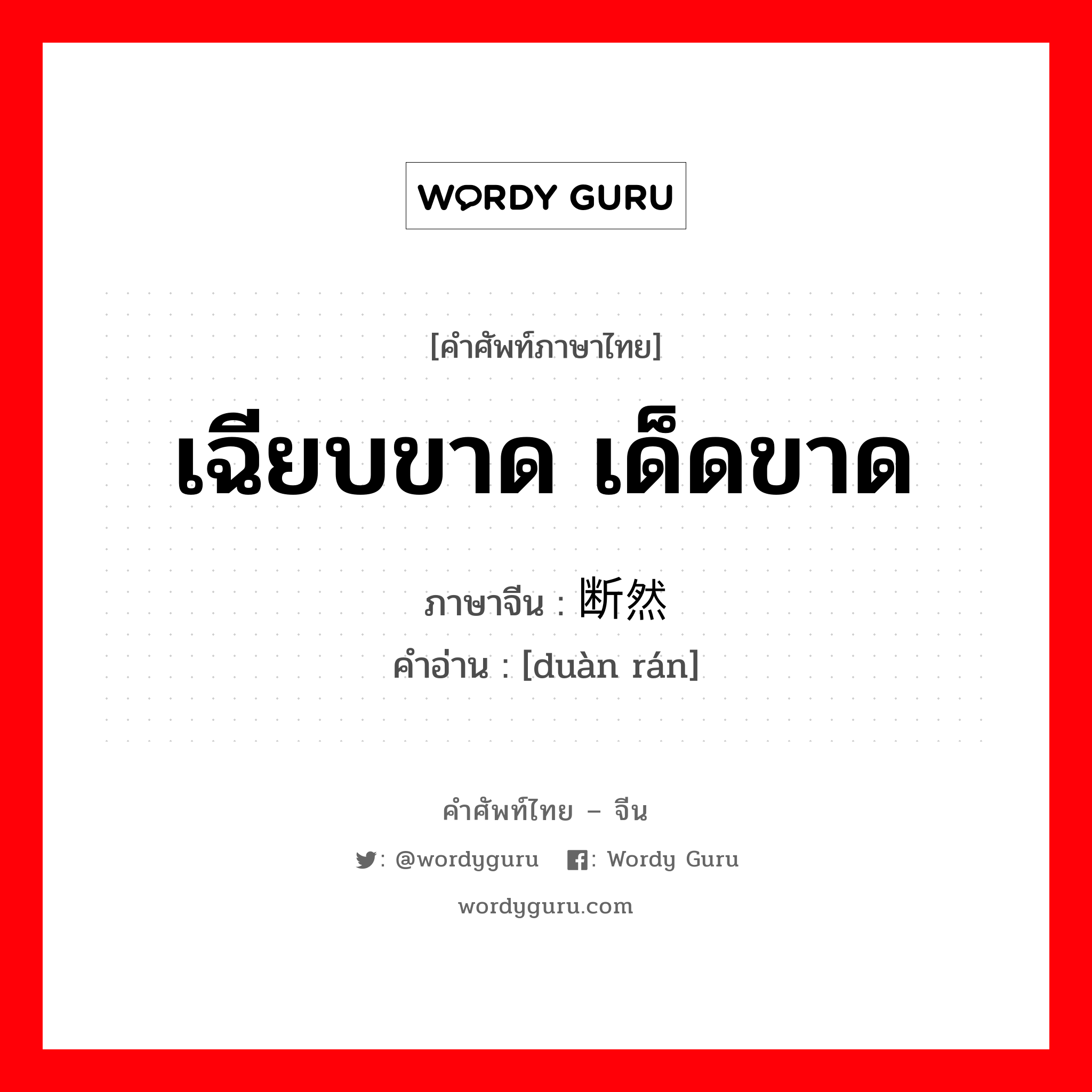 WORDY GURU

[คำศัพท์ภาษาไทย]

เฉียบขาด เด็ดขาด

ภาษาจีน : 断然

คำอ่าน : [duàn rán]

คำศัพท์ไทย – จีน

: @wordyguru : Wordy Guru

wordyguru.com